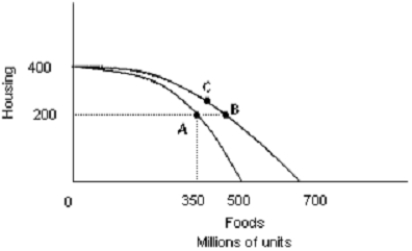 Housing
400
200
C
B
A
0
350
500
700
Foods
Millions of units